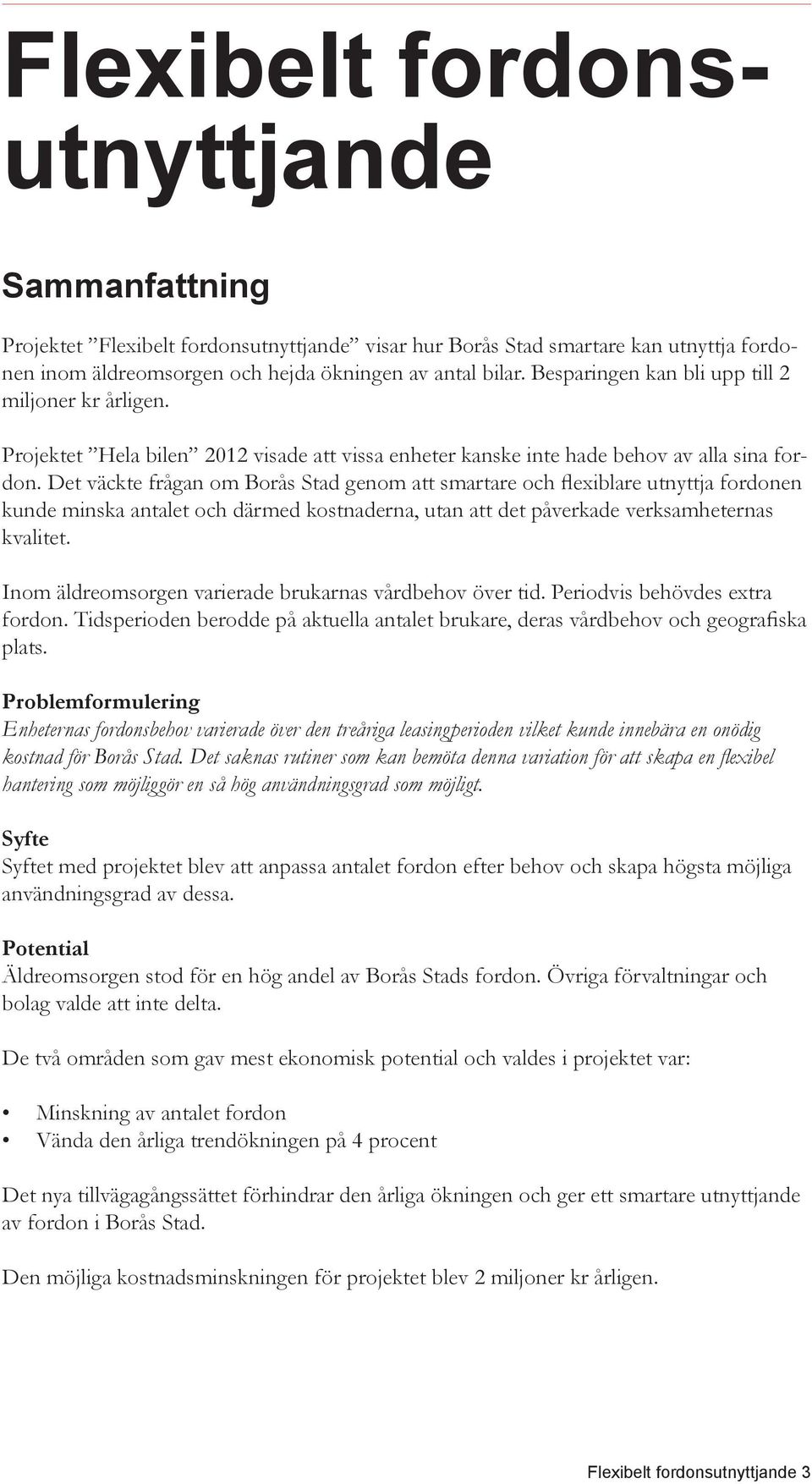 Flexibelt fordonsutnyttjande

Sammanfattning

Projektet ”Flexibelt fordonsutnyttjande” visar hur Borås Stad smartare kan utnyttja fordonen inom äldreomsorgen och hejda ökningen av antal bilar. Besparingen kan bli upp till 2 miljoner kr årligen.

Projektet ”Hela bilen” 2012 visade att vissa enheter kanske inte hade behov av alla sina fordon. Det väckte frågan om Borås Stad genom att smartare och flexiblare utnyttja fordonen kunde minska antalet och därmed kostnaderna, utan att det påverkade verksamheternas kvalitet.

Inom äldreomsorgen varierade brukarnas vårdbehov över tid. Periodvis behövdes extra fordon. Tidsperioden berodde på aktuella antalet brukare, deras vårdbehov och geografiska plats.

Problemformulering
Enheternas fordonsbehov varierade över den treåriga leasingperioden vilket kunde innebära en onödig kostnad för Borås Stad. Det saknas rutiner som kan bemöta denna variation för att skapa en flexibel hantering som möjliggör en så hög användningsgrad som möjligt.

Syfte
Syftet med projektet blev att anpassa antalet fordon efter behov och skapa högsta möjliga användningsgrad av dessa.

Potential
Äldreomsorgen stod för en hög andel av Borås Stads fordon. Övriga förvaltningar och bolag valde att inte delta.

De två områden som gav mest ekonomisk potential och valdes i projektet var:

• Minskning av antalet fordon
• Vända den årliga trendökningen på 4 procent

Det nya tillvägagångssättet förhindrar den årliga ökningen och ger ett smartare utnyttjande av fordon i Borås Stad.

Den möjliga kostnadsminskningen för projektet blev 2 miljoner kr årligen.

Flexibelt fordonsutnyttjande 3